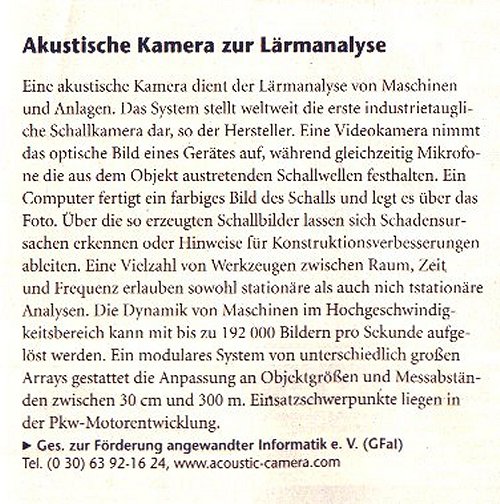 Akustische Kamera zur Lärmanalyse

Eine akustische Kamera dient der Lärmanalyse von Maschinen und Anlagen. Das System stellt weltweit die erste industrietaugliche Schallkamera dar, so der Hersteller. Eine Videokamera nimmt das optische Bild eines Gerätes auf, während gleichzeitig Mikrofone die aus dem Objekt austretenden Schallwellen festhalten. Ein Computer fertigt ein farbiges Bild des Schalls und legt es über das Foto. Über die so erzeugten Schallbilder lassen sich Schadensursachen erkennen oder Hinweise für Konstruktionsverbesserungen ableiten. Eine Vielzahl von Werkzeugen zwischen Raum, Zeit und Frequenz erlauben sowohl stationäre als auch nich tstationäre Analysen. Die Dynamik von Maschinen im Hochgeschwindigkeitsbereich kann mit bis zu 192 000 Bildern pro Sekunde aufgelöst werden. Ein modulares System von unterschiedlich großen Arrays gestattet die Anpassung an Objektgrößen und Messabständen zwischen 30 cm und 300 m. Einsatzschwerpunkte liegen in der Pkw-Motorentwicklung.

► Ges. zur Förderung angewandter Informatik e. V. (GFaI)
Tel. (0 30) 63 92-16 24, www.acoustic-camera.com